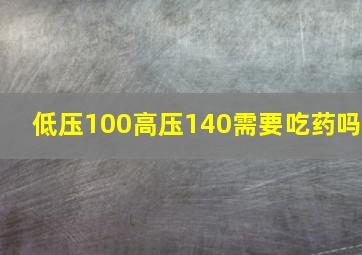 低压100高压140需要吃药吗